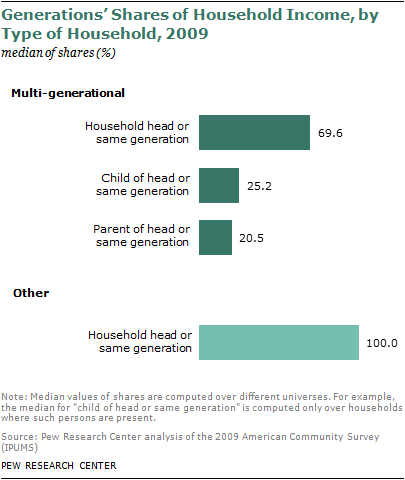 Generations' Shares of Household Income, by Type of Household, 2009
median of shares (%)

Multi-generational

Household head or same generation 69.6

Child of head or same generation 25.2

Parent of head or same generation 20.5

Other

Household head or same generation 100.0

Note: Median values of shares are computed over different universes. For example, the median for "child of head or same generation" is computed only over households where such persons are present.

Source: Pew Research Center analysis of the 2009 American Community Survey (IPUMS)

PEW RESEARCH CENTER